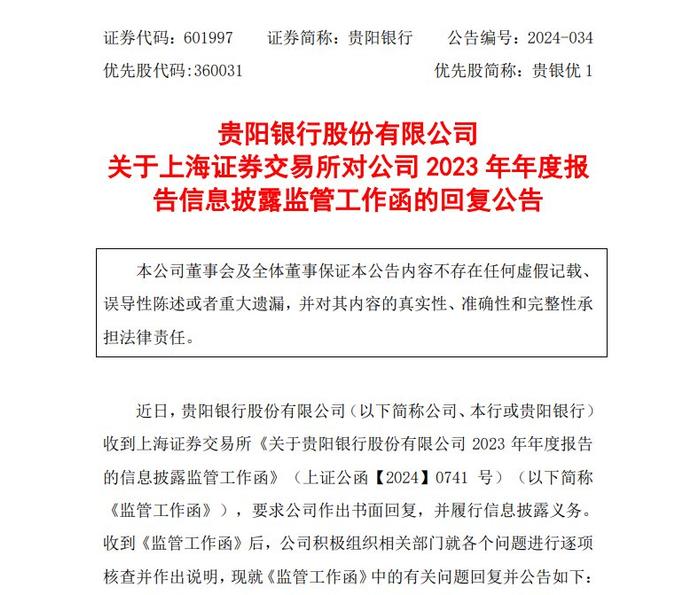 证券代码：601997　　证券简称：贵阳银行　　公告编号：2024-034
优先股代码:360031　　　　　　　　　　　　优先股简称：贵银优 1

贵阳银行股份有限公司
关于上海证券交易所对公司 2023 年年度报告信息披露监管工作函的回复公告

本公司董事会及全体董事保证本公告内容不存在任何虚假记载、误导性陈述或者重大遗漏，并对其内容的真实性、准确性和完整性承担法律责任。

近日，贵阳银行股份有限公司（以下简称公司、本行或贵阳银行）收到上海证券交易所《关于贵阳银行股份有限公司 2023 年年度报告的信息披露监管工作函》（上证公函【2024】0741 号）（以下简称《监管工作函》），要求公司作出书面回复，并履行信息披露义务。收到《监管工作函》后，公司积极组织相关部门就各个问题进行逐项核查并作出说明，现就《监管工作函》中的有关问题回复并公告如下：